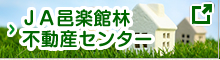 ＪＡ邑楽館林
不動産センター